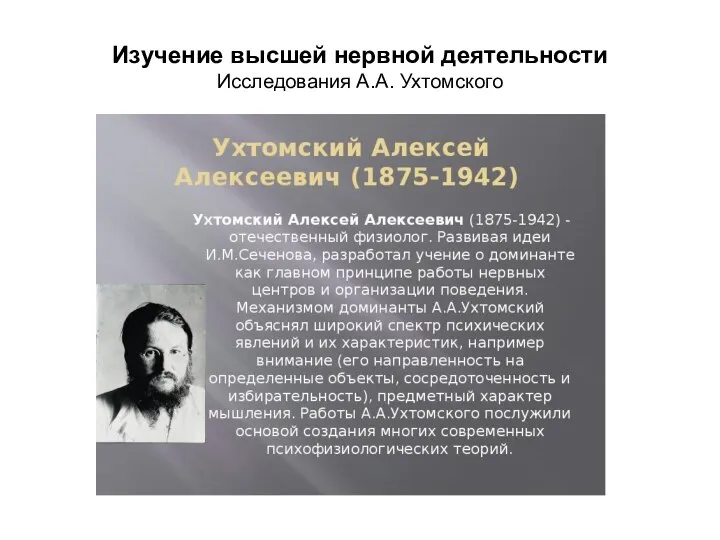 Изучение высшей нервной деятельности
Исследования А.А. Ухтомского

Ухтомский Алексей Алексеевич (1875-1942)

Ухтомский Алексей Алексеевич (1875-1942) - отечественный физиолог. Развивая идеи И.М.Сеченова, разработал учение о доминанте как главном принципе работы нервных центров и организации поведения. Механизмом доминанты А.А.Ухтомский объяснял широкий спектр психических явлений и их характеристик, например внимание (его направленность на определенные объекты, сосредоточенность и избирательность), предметный характер мышления. Работы А.А.Ухтомского послужили основой создания многих современных психофизиологических теорий.